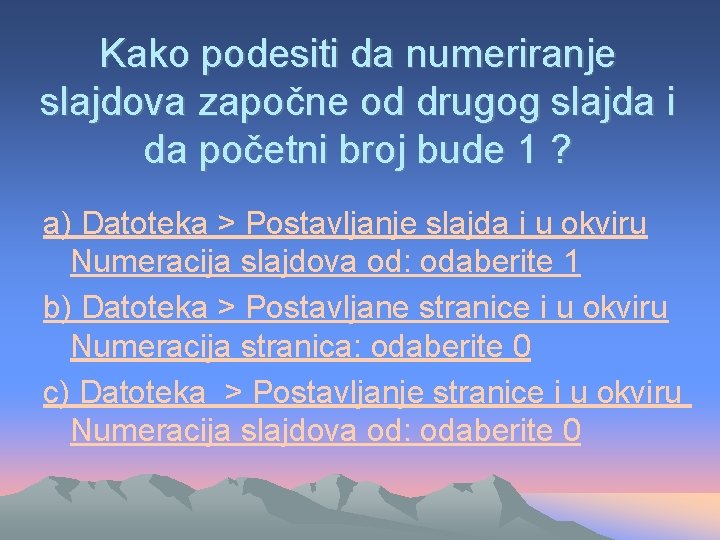 Kako podesiti da numeriranje slajdova započne od drugog slajda i da početni broj bude 1 ?

a) Datoteka > Postavljanje slajda i u okviru Numeracija slajdova od: odaberite 1

b) Datoteka > Postavljane stranice i u okviru Numeracija stranica: odaberite 0

c) Datoteka > Postavljanje stranice i u okviru Numeracija slajdova od: odaberite 0